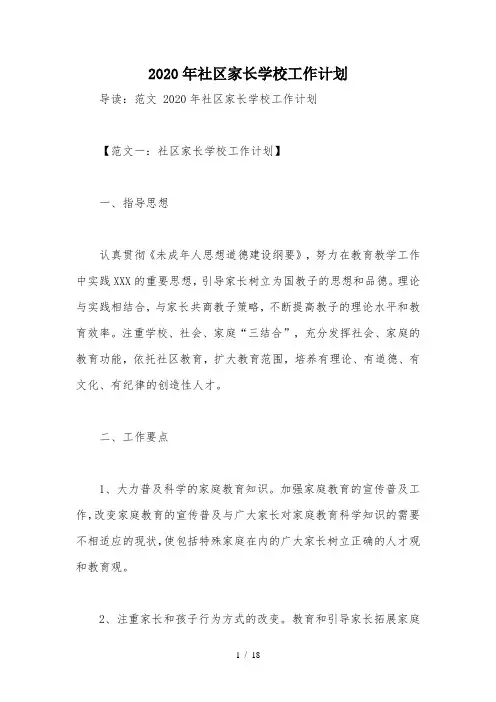 2020年社区家长学校工作计划

导读：范文 2020年社区家长学校工作计划

【范文一：社区家长学校工作计划】

一、指导思想

认真贯彻《未成年人思想道德建设纲要》，努力在教育教学工作中实践XXX的重要思想，引导家长树立为国教子的思想和品德。理论与实践相结合，与家长共商教子策略，不断提高教子的理论水平和教育效率。注重学校、社会、家庭“三结合”，充分发挥社会、家庭的教育功能，依托社区教育，扩大教育范围，培养有理论、有道德、有文化、有纪律的创造性人才。

二、工作要点

1、大力普及科学的家庭教育知识。加强家庭教育的宣传普及工作，改变家庭教育的宣传普及与广大家长对家庭教育科学知识的需要不相适应的现状，使包括特殊家庭在内的广大家长树立正确的人才观和教育观。

2、注重家长和孩子行为方式的改变。教育和引导家长拓展家庭

1 / 18